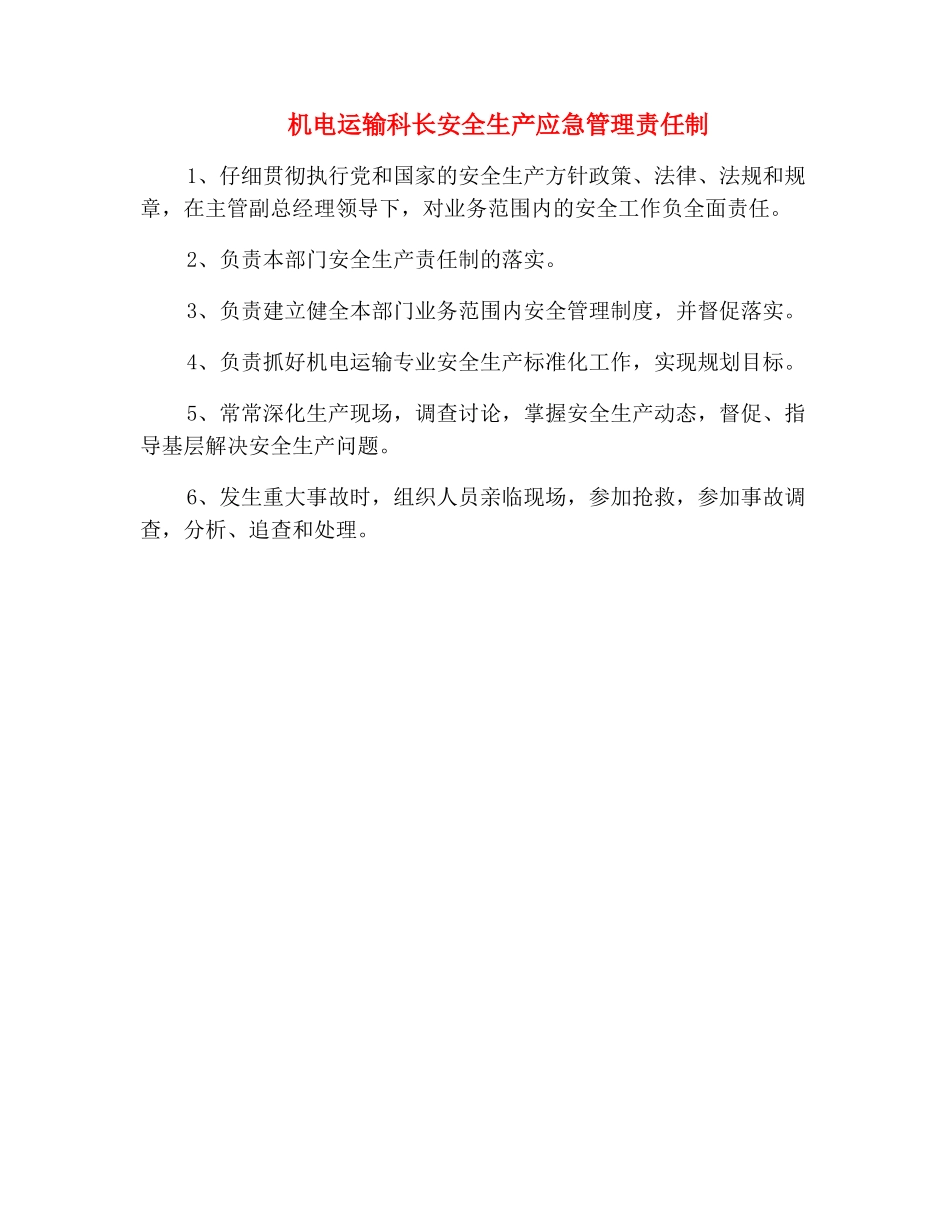 机电运输科长安全生产应急管理责任制

1、仔细贯彻执行党和国家的安全生产方针政策、法律、法规和规章，在主管副总经理领导下，对业务范围内的安全工作负全面责任。

2、负责本部门安全生产责任制的落实。

3、负责建立健全本部门业务范围内安全管理制度，并督促落实。

4、负责抓好机电运输专业安全生产标准化工作，实现规划目标。

5、常常深化生产现场，调查讨论，掌握安全生产动态，督促、指导基层解决安全生产问题。

6、发生重大事故时，组织人员亲临现场，参加抢救，参加事故调查，分析、追查和处理。